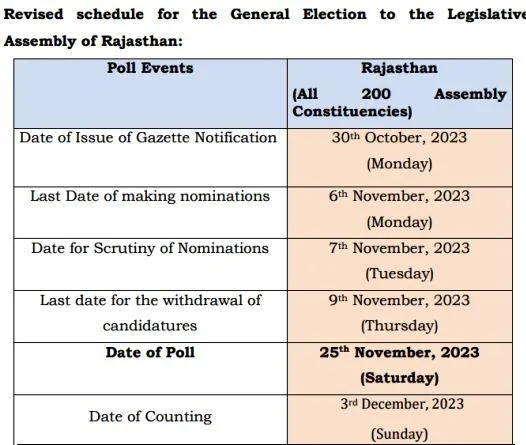 Revised schedule for the General Election to the Legislative Assembly of Rajasthan:

| Poll Events | Rajasthan (All 200 Assembly Constituencies) |
|---|---|
| Date of Issue of Gazette Notification | 30th October, 2023 (Monday) |
| Last Date of making nominations | 6th November, 2023 (Monday) |
| Date for Scrutiny of Nominations | 7th November, 2023 (Tuesday) |
| Last date for the withdrawal of candidatures | 9th November, 2023 (Thursday) |
| **Date of Poll** | **25th November, 2023 (Saturday)** |
| Date of Counting | 3rd December, 2023 (Sunday) |